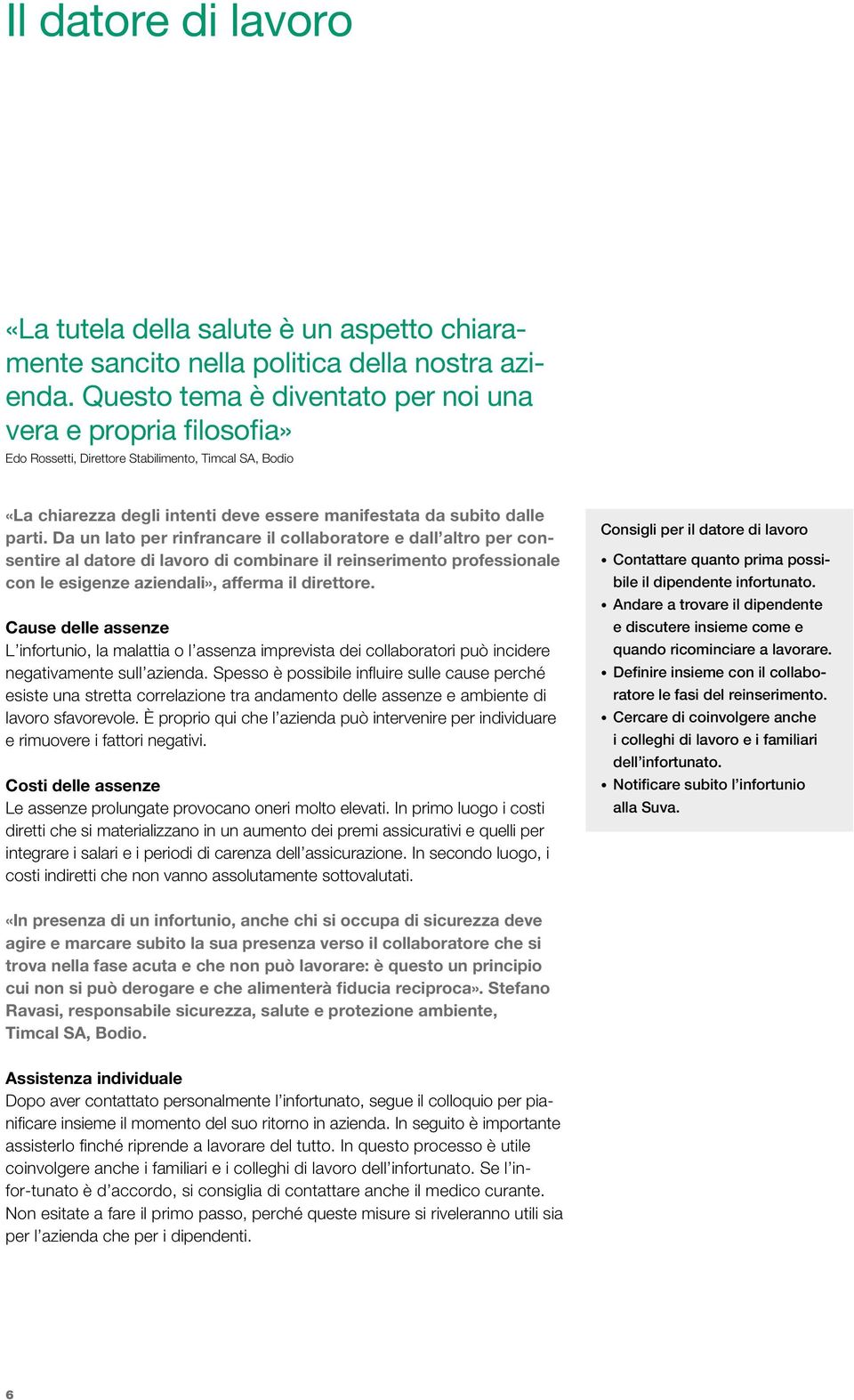 Il datore di lavoro

«La tutela della salute è un aspetto chiaramente sancito nella politica della nostra azienda. Questo tema è diventato per noi una vera e propria filosofia»
Edo Rossetti, Direttore Stabilimento, Timcal SA, Bodio

«La chiarezza degli intenti deve essere manifestata da subito dalle parti. Da un lato per rinfrancare il collaboratore e dall'altro per consentire al datore di lavoro di combinare il reinserimento professionale con le esigenze aziendali», afferma il direttore.

Cause delle assenze
L'infortunio, la malattia o l'assenza imprevista dei collaboratori può incidere negativamente sull'azienda. Spesso è possibile influire sulle cause perché esiste una stretta correlazione tra andamento delle assenze e ambiente di lavoro sfavorevole. È proprio qui che l'azienda può intervenire per individuare e rimuovere i fattori negativi.

Costi delle assenze
Le assenze prolungate provocano oneri molto elevati. In primo luogo i costi diretti che si materializzano in un aumento dei premi assicurativi e quelli per integrare i salari e i periodi di carenza dell'assicurazione. In secondo luogo, i costi indiretti che non vanno assolutamente sottovalutati.

«In presenza di un infortunio, anche chi si occupa di sicurezza deve agire e marcare subito la sua presenza verso il collaboratore che si trova nella fase acuta e che non può lavorare: è questo un principio cui non si può derogare e che alimenterà fiducia reciproca». Stefano Ravasi, responsabile sicurezza, salute e protezione ambiente, Timcal SA, Bodio.

Assistenza individuale
Dopo aver contattato personalmente l'infortunato, segue il colloquio per pianificare insieme il momento del suo ritorno in azienda. In seguito è importante assisterlo finché riprende a lavorare del tutto. In questo processo è utile coinvolgere anche i familiari e i colleghi di lavoro dell'infortunato. Se l'infor-tunato è d'accordo, si consiglia di contattare anche il medico curante. Non esitate a fare il primo passo, perché queste misure si riveleranno utili sia per l'azienda che per i dipendenti.

Consigli per il datore di lavoro
• Contattare quanto prima possibile il dipendente infortunato.
• Andare a trovare il dipendente e discutere insieme come e quando ricominciare a lavorare.
• Definire insieme con il collaboratore le fasi del reinserimento.
• Cercare di coinvolgere anche i colleghi di lavoro e i familiari dell'infortunato.
• Notificare subito l'infortunio alla Suva.

6